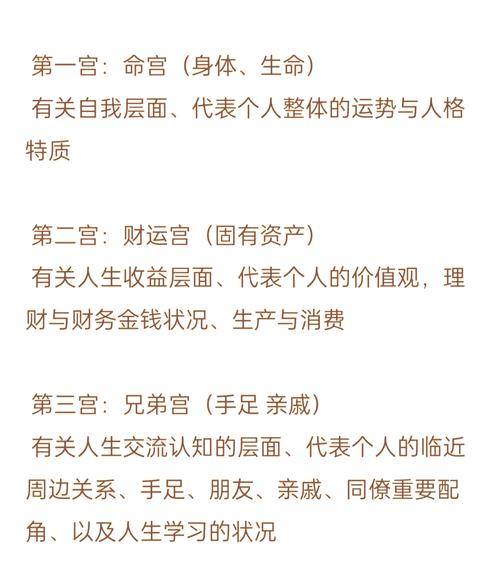 第一宫：命宫（身体、生命）
有关自我层面、代表个人整体的运势与人格特质

第二宫：财运宫（固有资产）
有关人生收益层面、代表个人的价值观，理财与财务金钱状况、生产与消费

第三宫：兄弟宫（手足 亲戚）
有关人生交流认知的层面、代表个人的临近周边关系、手足、朋友、亲戚、同僚重要配角、以及人生学习的状况